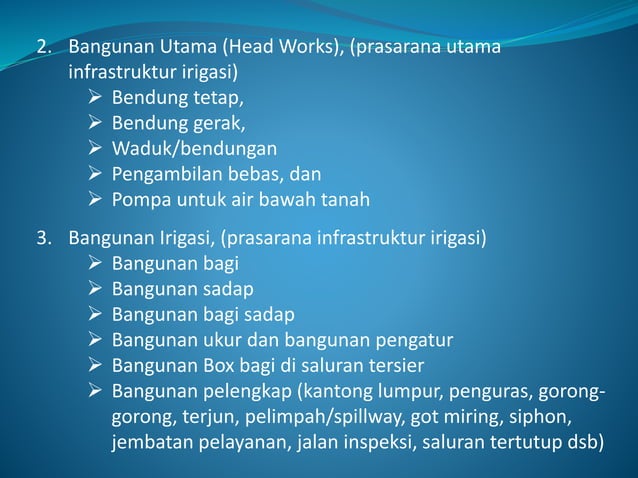 2. Bangunan Utama (Head Works), (prasarana utama infrastruktur irigasi)
➢ Bendung tetap,
➢ Bendung gerak,
➢ Waduk/bendungan
➢ Pengambilan bebas, dan
➢ Pompa untuk air bawah tanah

3. Bangunan Irigasi, (prasarana infrastruktur irigasi)
➢ Bangunan bagi
➢ Bangunan sadap
➢ Bangunan bagi sadap
➢ Bangunan ukur dan bangunan pengatur
➢ Bangunan Box bagi di saluran tersier
➢ Bangunan pelengkap (kantong lumpur, penguras, gorong-gorong, terjun, pelimpah/spillway, got miring, siphon, jembatan pelayanan, jalan inspeksi, saluran tertutup dsb)